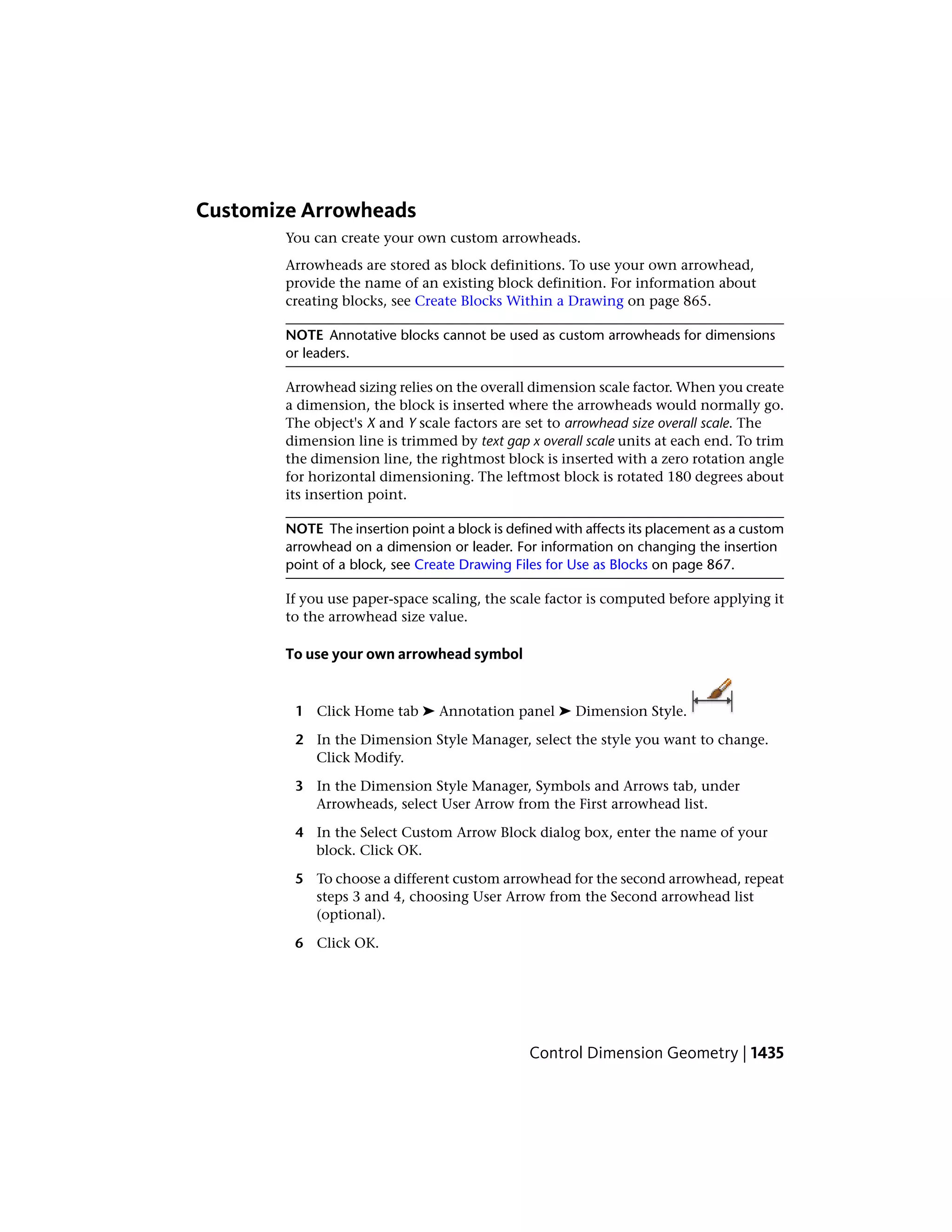 Customize Arrowheads

You can create your own custom arrowheads.

Arrowheads are stored as block definitions. To use your own arrowhead, provide the name of an existing block definition. For information about creating blocks, see Create Blocks Within a Drawing on page 865.

NOTE Annotative blocks cannot be used as custom arrowheads for dimensions or leaders.

Arrowhead sizing relies on the overall dimension scale factor. When you create a dimension, the block is inserted where the arrowheads would normally go. The object's X and Y scale factors are set to arrowhead size overall scale. The dimension line is trimmed by text gap x overall scale units at each end. To trim the dimension line, the rightmost block is inserted with a zero rotation angle for horizontal dimensioning. The leftmost block is rotated 180 degrees about its insertion point.

NOTE The insertion point a block is defined with affects its placement as a custom arrowhead on a dimension or leader. For information on changing the insertion point of a block, see Create Drawing Files for Use as Blocks on page 867.

If you use paper-space scaling, the scale factor is computed before applying it to the arrowhead size value.

To use your own arrowhead symbol

1 Click Home tab ➤ Annotation panel ➤ Dimension Style.

2 In the Dimension Style Manager, select the style you want to change. Click Modify.

3 In the Dimension Style Manager, Symbols and Arrows tab, under Arrowheads, select User Arrow from the First arrowhead list.

4 In the Select Custom Arrow Block dialog box, enter the name of your block. Click OK.

5 To choose a different custom arrowhead for the second arrowhead, repeat steps 3 and 4, choosing User Arrow from the Second arrowhead list (optional).

6 Click OK.

Control Dimension Geometry | 1435